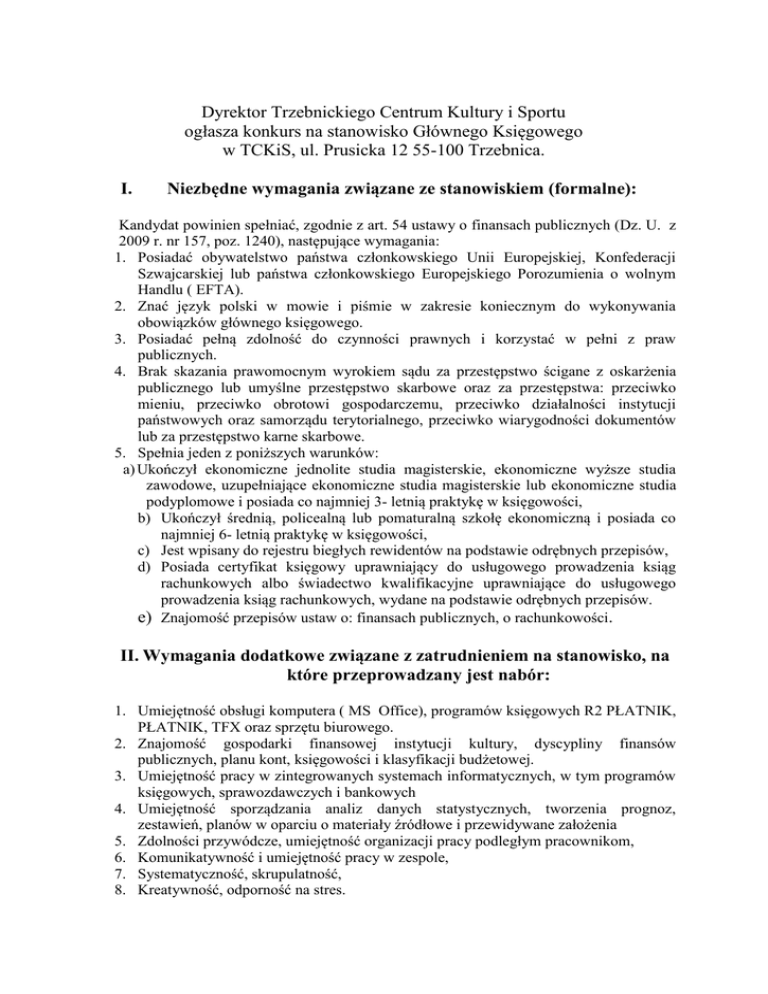 Dyrektor Trzebnickiego Centrum Kultury i Sportu
ogłasza konkurs na stanowisko Głównego Księgowego
w TCKiS, ul. Prusicka 12 55-100 Trzebnica.

I. Niezbędne wymagania związane ze stanowiskiem (formalne):

Kandydat powinien spełniać, zgodnie z art. 54 ustawy o finansach publicznych (Dz. U. z 2009 r. nr 157, poz. 1240), następujące wymagania:
1. Posiadać obywatelstwo państwa członkowskiego Unii Europejskiej, Konfederacji Szwajcarskiej lub państwa członkowskiego Europejskiego Porozumienia o wolnym Handlu ( EFTA).
2. Znać język polski w mowie i piśmie w zakresie koniecznym do wykonywania obowiązków głównego księgowego.
3. Posiadać pełną zdolność do czynności prawnych i korzystać w pełni z praw publicznych.
4. Brak skazania prawomocnym wyrokiem sądu za przestępstwo ścigane z oskarżenia publicznego lub umyślne przestępstwo skarbowe oraz za przestępstwa: przeciwko mieniu, przeciwko obrotowi gospodarczemu, przeciwko działalności instytucji państwowych oraz samorządu terytorialnego, przeciwko wiarygodności dokumentów lub za przestępstwo karne skarbowe.
5. Spełnia jeden z poniższych warunków:
a) Ukończył ekonomiczne jednolite studia magisterskie, ekonomiczne wyższe studia zawodowe, uzupełniające ekonomiczne studia magisterskie lub ekonomiczne studia podyplomowe i posiada co najmniej 3- letnią praktykę w księgowości,
b) Ukończył średnią, policealną lub pomaturalną szkołę ekonomiczną i posiada co najmniej 6- letnią praktykę w księgowości,
c) Jest wpisany do rejestru biegłych rewidentów na podstawie odrębnych przepisów,
d) Posiada certyfikat księgowy uprawniający do usługowego prowadzenia ksiąg rachunkowych albo świadectwo kwalifikacyjne uprawniające do usługowego prowadzenia ksiąg rachunkowych, wydane na podstawie odrębnych przepisów.
e) Znajomość przepisów ustaw o: finansach publicznych, o rachunkowości.

II. Wymagania dodatkowe związane z zatrudnieniem na stanowisko, na które przeprowadzany jest nabór:

1. Umiejętność obsługi komputera ( MS Office), programów księgowych R2 PŁATNIK, PŁATNIK, TFX oraz sprzętu biurowego.
2. Znajomość gospodarki finansowej instytucji kultury, dyscypliny finansów publicznych, planu kont, księgowości i klasyfikacji budżetowej.
3. Umiejętność pracy w zintegrowanych systemach informatycznych, w tym programów księgowych, sprawozdawczych i bankowych
4. Umiejętność sporządzania analiz danych statystycznych, tworzenia prognoz, zestawień, planów w oparciu o materiały źródłowe i przewidywane założenia
5. Zdolności przywódcze, umiejętność organizacji pracy podległym pracownikom,
6. Komunikatywność i umiejętność pracy w zespole,
7. Systematyczność, skrupulatność,
8. Kreatywność, odporność na stres.